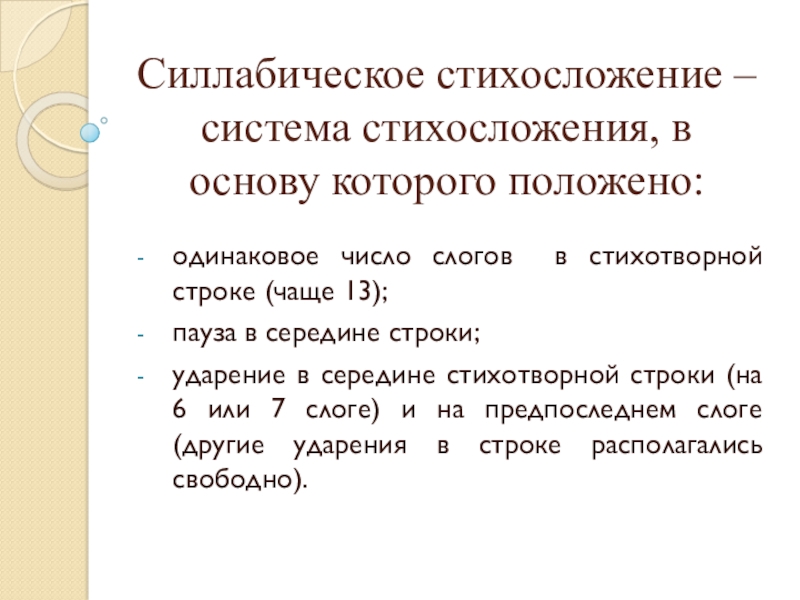 Силлабическое стихосложение – система стихосложения, в основу которого положено:

- одинаковое число слогов в стихотворной строке (чаще 13);
- пауза в середине строки;
- ударение в середине стихотворной строки (на 6 или 7 слоге) и на предпоследнем слоге (другие ударения в строке располагались свободно).